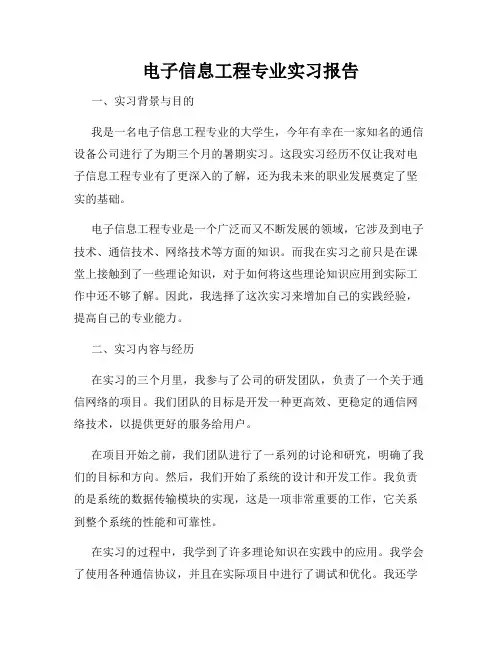 电子信息工程专业实习报告

一、实习背景与目的

我是一名电子信息工程专业的大学生，今年有幸在一家知名的通信设备公司进行了为期三个月的暑期实习。这段实习经历不仅让我对电子信息工程专业有了更深入的了解，还为我未来的职业发展奠定了坚实的基础。

电子信息工程专业是一个广泛而又不断发展的领域，它涉及到电子技术、通信技术、网络技术等方面的知识。而我在实习之前只是在课堂上接触到了一些理论知识，对于如何将这些理论知识应用到实际工作中还不够了解。因此，我选择了这次实习来增加自己的实践经验，提高自己的专业能力。

二、实习内容与经历

在实习的三个月里，我参与了公司的研发团队，负责了一个关于通信网络的项目。我们团队的目标是开发一种更高效、更稳定的通信网络技术，以提供更好的服务给用户。

在项目开始之前，我们团队进行了一系列的讨论和研究，明确了我们的目标和方向。然后，我们开始了系统的设计和开发工作。我负责的是系统的数据传输模块的实现，这是一项非常重要的工作，它关系到整个系统的性能和可靠性。

在实习的过程中，我学到了许多理论知识在实践中的应用。我学会了使用各种通信协议，并且在实际项目中进行了调试和优化。我还学